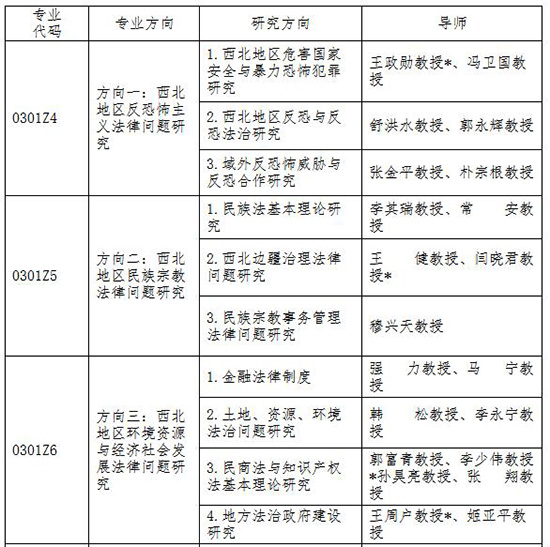 | 专业代码 | 专业方向 | 研究方向 | 导师 |
|---|---|---|---|
| 0301Z4 | 方向一：西北地区反恐怖主义法律问题研究 | 1. 西北地区危害国家安全与暴力恐怖犯罪研究 | 王政勋教授*、冯卫国教授 |
| | | 2. 西北地区反恐与反恐法治研究 | 舒洪水教授、郭永辉教授 |
| | | 3. 域外反恐怖威胁与反恐合作研究 | 张金平教授、朴宗根教授 |
| 0301Z5 | 方向二：西北地区民族宗教法律问题研究 | 1. 民族法基本理论研究 | 李其瑞教授、常 安教授 |
| | | 2. 西北边疆治理法律问题研究 | 王 健教授、闫晓君教授* |
| | | 3. 民族宗教事务管理法律问题研究 | 穆兴天教授 |
| 0301Z6 | 方向三：西北地区环境资源与经济社会发展法律问题研究 | 1. 金融法律制度 | 强 力教授、马 宁教授 |
| | | 2. 土地、资源、环境法治问题研究 | 韩 松教授、李永宁教授 |
| | | 3. 民商法与知识产权法基本理论研究 | 郭富青教授、李少伟教授*孙昊亮教授、张 翔教授 |
| | | 4. 地方法治政府建设研究 | 王周户教授*、姬亚平教授 |